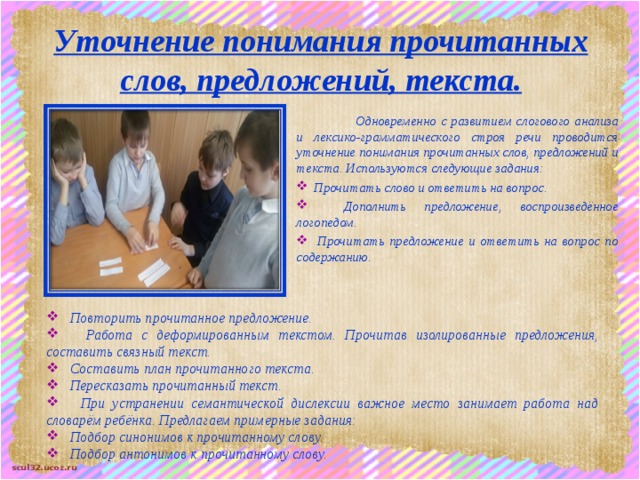 Уточнение понимания прочитанных слов, предложений, текста.

Одновременно с развитием слогового анализа и лексико-грамматического строя речи проводится уточнение понимания прочитанных слов, предложений и текста. Используются следующие задания:

❖ Прочитать слово и ответить на вопрос.
❖ Дополнить предложение, воспроизведённое логопедом.
❖ Прочитать предложение и ответить на вопрос по содержанию.

❖ Повторить прочитанное предложение.
❖ Работа с деформированным текстом. Прочитав изолированные предложения, составить связный текст.
❖ Составить план прочитанного текста.
❖ Пересказать прочитанный текст.
❖ При устранении семантической дислексии важное место занимает работа над словарём ребёнка. Предлагаем примерные задания:
❖ Подбор синонимов к прочитанному слову.
❖ Подбор антонимов к прочитанному слову.

scul32.ucoz.ru